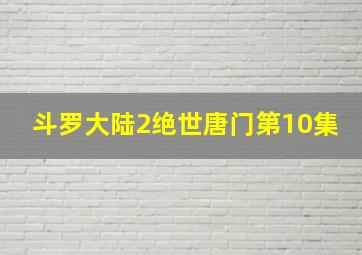 斗罗大陆2绝世唐门第10集